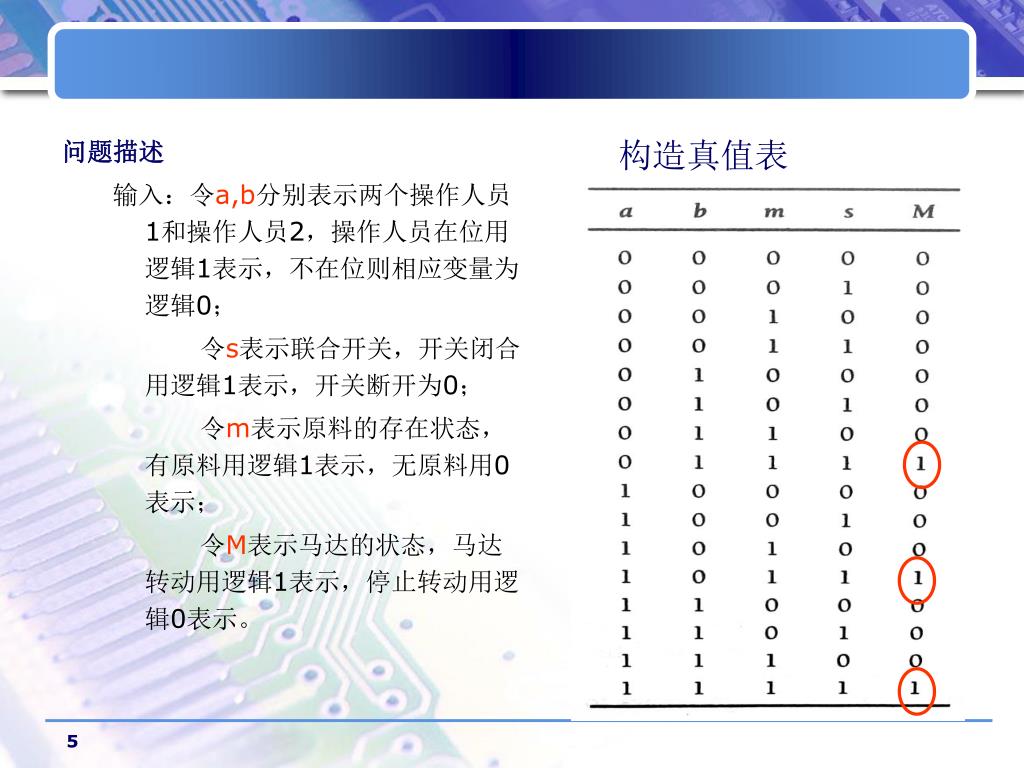 问题描述

输入：令a,b分别表示两个操作人员1和操作人员2，操作人员在位用逻辑1表示，不在位则相应变量为逻辑0；

令s表示联合开关，开关闭合用逻辑1表示，开关断开为0；

令m表示原料的存在状态，有原料用逻辑1表示，无原料用0表示；

令M表示马达的状态，马达转动用逻辑1表示，停止转动用逻辑0表示。

构造真值表

| a | b | m | s | M |
|---|---|---|---|---|
| 0 | 0 | 0 | 0 | 0 |
| 0 | 0 | 0 | 1 | 0 |
| 0 | 0 | 1 | 0 | 0 |
| 0 | 0 | 1 | 1 | 0 |
| 0 | 1 | 0 | 0 | 0 |
| 0 | 1 | 0 | 1 | 0 |
| 0 | 1 | 1 | 0 | 0 |
| 0 | 1 | 1 | 1 | 1 |
| 1 | 0 | 0 | 0 | 0 |
| 1 | 0 | 0 | 1 | 0 |
| 1 | 0 | 1 | 0 | 0 |
| 1 | 0 | 1 | 1 | 1 |
| 1 | 1 | 0 | 0 | 0 |
| 1 | 1 | 0 | 1 | 0 |
| 1 | 1 | 1 | 0 | 0 |
| 1 | 1 | 1 | 1 | 1 |

5